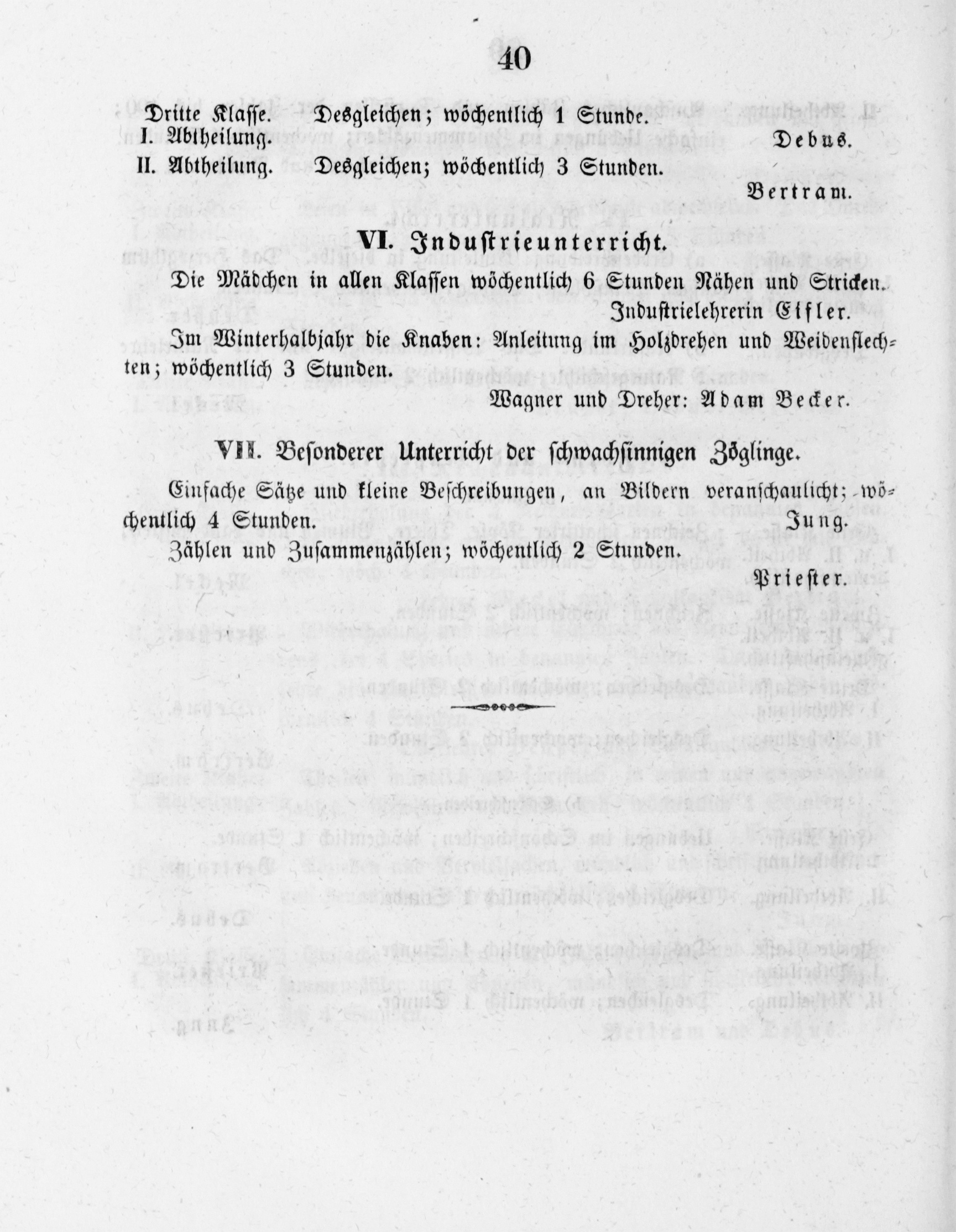 40

Dritte Klasse. Desgleichen; wöchentlich 1 Stunde.
I. Abtheilung. Debus.
II. Abtheilung. Desgleichen; wöchentlich 3 Stunden.
Bertram.

VI. Industrieunterricht.

Die Mädchen in allen Klassen wöchentlich 6 Stunden Nähen und Stricken.
Industrielehrerin Eifler.

Im Winterhalbjahr die Knaben: Anleitung im Holzdrehen und Weidenflechten; wöchentlich 3 Stunden.
Wagner und Dreher: Adam Becker.

VII. Besonderer Unterricht der schwachsinnigen Zöglinge.

Einfache Sätze und kleine Beschreibungen, an Bildern veranschaulicht; wöchentlich 4 Stunden. Jung.

Zählen und Zusammenzählen; wöchentlich 2 Stunden.
Priester.